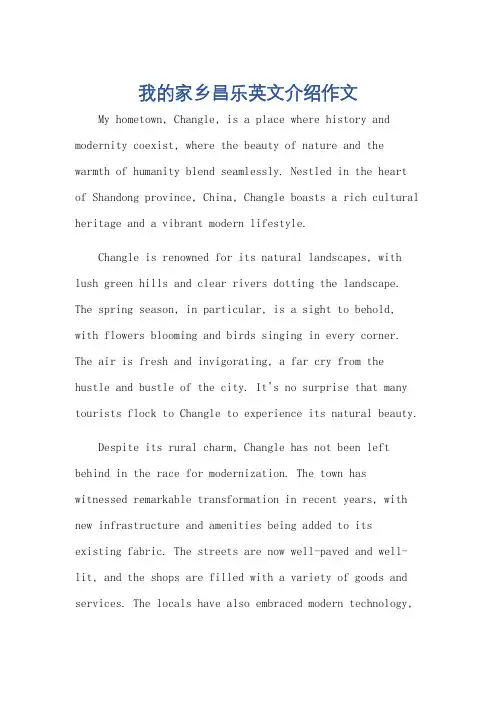 我的家乡昌乐英文介绍作文

My hometown, Changle, is a place where history and modernity coexist, where the beauty of nature and the warmth of humanity blend seamlessly. Nestled in the heart of Shandong province, China, Changle boasts a rich cultural heritage and a vibrant modern lifestyle.

Changle is renowned for its natural landscapes, with lush green hills and clear rivers dotting the landscape. The spring season, in particular, is a sight to behold, with flowers blooming and birds singing in every corner. The air is fresh and invigorating, a far cry from the hustle and bustle of the city. It's no surprise that many tourists flock to Changle to experience its natural beauty.

Despite its rural charm, Changle has not been left behind in the race for modernization. The town has witnessed remarkable transformation in recent years, with new infrastructure and amenities being added to its existing fabric. The streets are now well-paved and well-lit, and the shops are filled with a variety of goods and services. The locals have also embraced modern technology,